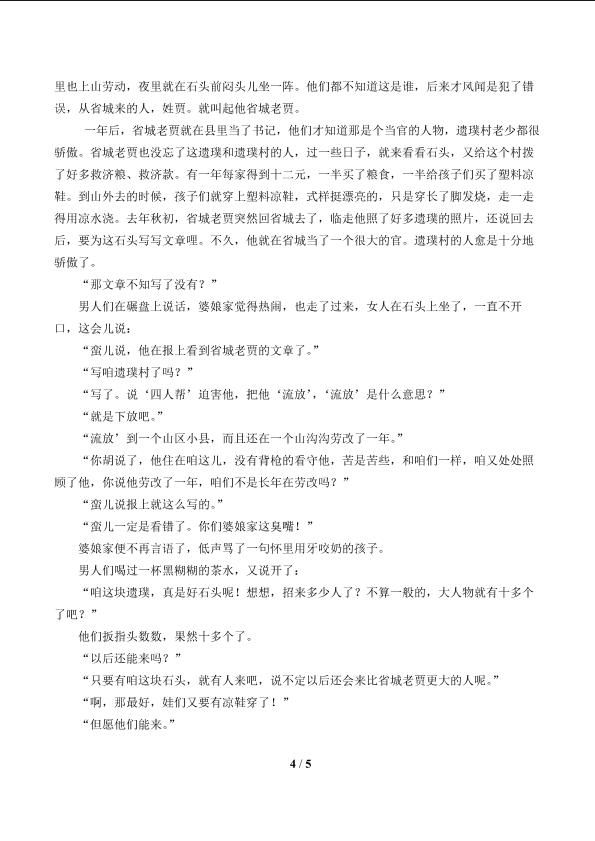 里也上山劳动，夜里就在石头前闷头儿坐一阵。他们都不知道这是谁，后来才风闻是犯了错误，从省城来的人，姓贾。就叫起他省城老贾。

一年后，省城老贾就在县里当了书记，他们才知道那是个当官的人物，遗璞村老少都很骄傲。省城老贾也没忘了这遗璞和遗璞村的人，过一些日子，就来看看石头，又给这个村拨了好多救济粮、救济款。有一年每家得到十二元，一半买了粮食，一半给孩子们买了塑料凉鞋。到山外去的时候，孩子们就穿上塑料凉鞋，式样挺漂亮的，只是穿长了脚发烧，走一走得用凉水浇。去年秋初，省城老贾突然回省城去了，临走他照了好多遗璞的照片，还说回去后，要为这石头写写文章哩。不久，他就在省城当了一个很大的官。遗璞村的人愈是十分地骄傲了。

“那文章不知写了没有？”

男人们在碾盘上说话，婆娘家觉得热闹，也走了过来，女人在石头上坐了，一直不开口，这会儿说：

“蛮儿说，他在报上看到省城老贾的文章了。”

“写咱遗璞村了吗？”

“写了。说‘四人帮’迫害他，把他‘流放’，‘流放’是什么意思？”

“就是下放吧。”

“‘流放’到一个山区小县，而且还在一个山沟沟劳改了一年。”

“你胡说了，他住在咱这儿，没有背枪的看守他，苦是苦些，和咱们一样，咱又处处照顾了他，你说他劳改了一年，咱们不是长年在劳改吗？”

“蛮儿说报上就这么写的。”

“蛮儿一定是看错了。你们婆娘家这臭嘴！”

婆娘家便不再言语了，低声骂了一句怀里用牙咬奶的孩子。

男人们喝过一杯黑糊糊的茶水，又说开了：

“咱这块遗璞，真是好石头呢！想想，招来多少人了？不算一般的，大人物就有十多个了吧？”

他们扳指头数数，果然十多个了。

“以后还能来吗？”

“只要有咱这块石头，就有人来吧，说不定以后还会来比省城老贾更大的人呢。”

“啊，那最好，娃们又要有凉鞋穿了！”

“但愿他们能来。”

4 / 5